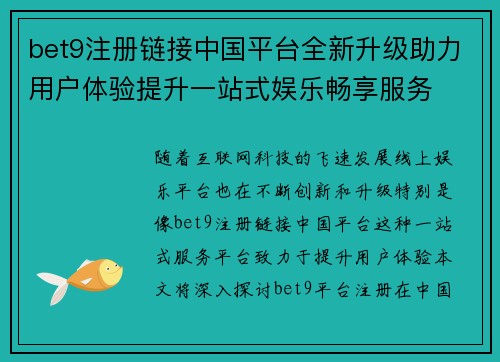 bet9注册链接中国平台全新升级助力用户体验提升一站式娱乐畅享服务

随着互联网科技的飞速发展线上娱乐平台也在不断创新和升级特别是像bet9注册链接中国平台这种一站式服务平台致力于提升用户体验本文将深入探讨bet9平台注册在中国